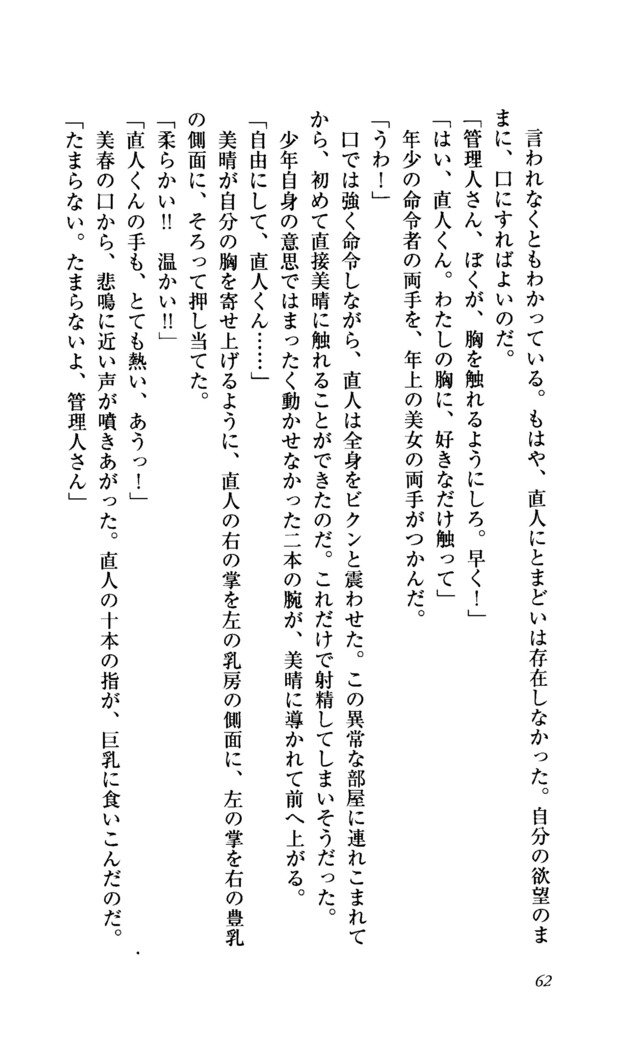 言われなくともわかっている。もはや、直人にとまどいは存在しなかった。自分の欲望のままに、口にすればよいのだ。

「管理人さん、ぼくが、胸を触れるようにしろ。早く！」

「はい、直人くん。わたしの胸に、好きなだけ触って」

年少の命令者の両手を、年上の美女の両手がつかんだ。

「うわ！」

口では強く命令しながら、直人は全身をビクンと震わせた。この異常な部屋に連れこまれてから、初めて直接美晴に触れることができたのだ。これだけで射精してしまいそうだった。

少年自身の意思ではまったく動かせなかった二本の腕が、美晴に導かれて前へ上がる。

「自由にして、直人くん……」

美晴が自分の胸を寄せ上げるように、直人の右の掌を左の乳房の側面に、左の掌を右の豊乳の側面に、そろって押し当てた。

「柔らかい!! 温かい!!」

「直人くんの手も、とても熱い、あうっ！」

美春の口から、悲鳴に近い声が噴きあがった。直人の十本の指が、巨乳に食いこんだのだ。

「たまらない。たまらないよ、管理人さん」

62